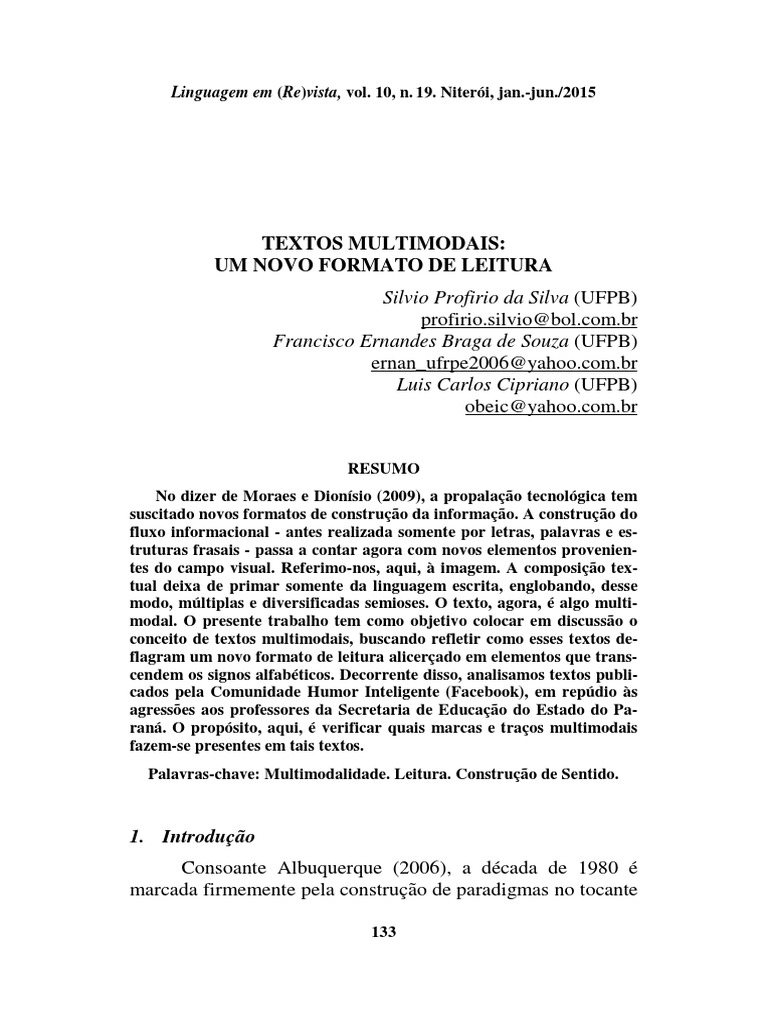 Linguagem em (Re)vista, vol. 10, n. 19. Niterói, jan.-jun./2015

TEXTOS MULTIMODAIS:
UM NOVO FORMATO DE LEITURA

Silvio Profirio da Silva (UFPB)
profirio.silvio@bol.com.br
Francisco Ernandes Braga de Souza (UFPB)
ernan_ufrpe2006@yahoo.com.br
Luis Carlos Cipriano (UFPB)
obeic@yahoo.com.br

RESUMO

No dizer de Moraes e Dionísio (2009), a propalação tecnológica tem suscitado novos formatos de construção da informação. A construção do fluxo informacional - antes realizada somente por letras, palavras e estruturas frasais - passa a contar agora com novos elementos provenientes do campo visual. Referimo-nos, aqui, à imagem. A composição textual deixa de primar somente da linguagem escrita, englobando, desse modo, múltiplas e diversificadas semioses. O texto, agora, é algo multimodal. O presente trabalho tem como objetivo colocar em discussão o conceito de textos multimodais, buscando refletir como esses textos deflagram um novo formato de leitura alicerçado em elementos que transcendem os signos alfabéticos. Decorrente disso, analisamos textos publicados pela Comunidade Humor Inteligente (Facebook), em repúdio às agressões aos professores da Secretaria de Educação do Estado do Paraná. O propósito, aqui, é verificar quais marcas e traços multimodais fazem-se presentes em tais textos.

Palavras-chave: Multimodalidade. Leitura. Construção de Sentido.

1. Introdução

Consoante Albuquerque (2006), a década de 1980 é marcada firmemente pela construção de paradigmas no tocante

133